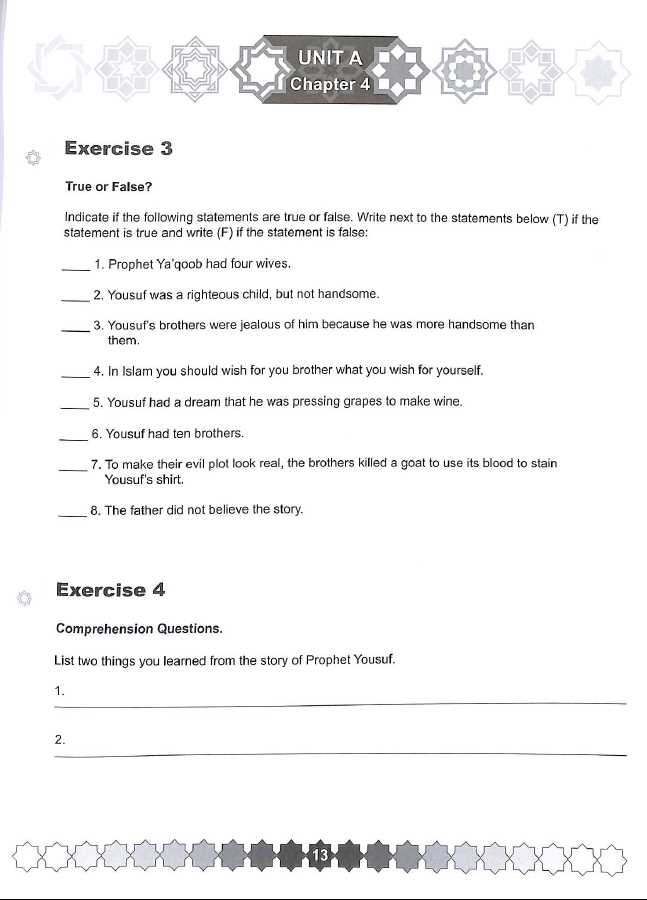 UNIT A
Chapter 4

Exercise 3

True or False?

Indicate if the following statements are true or false. Write next to the statements below (T) if the statement is true and write (F) if the statement is false:

____ 1. Prophet Ya'qoob had four wives.

____ 2. Yousuf was a righteous child, but not handsome.

____ 3. Yousuf's brothers were jealous of him because he was more handsome than them.

____ 4. In Islam you should wish for you brother what you wish for yourself.

____ 5. Yousuf had a dream that he was pressing grapes to make wine.

____ 6. Yousuf had ten brothers.

____ 7. To make their evil plot look real, the brothers killed a goat to use its blood to stain Yousuf's shirt.

____ 8. The father did not believe the story.

Exercise 4

Comprehension Questions.

List two things you learned from the story of Prophet Yousuf.

1.

2.

13